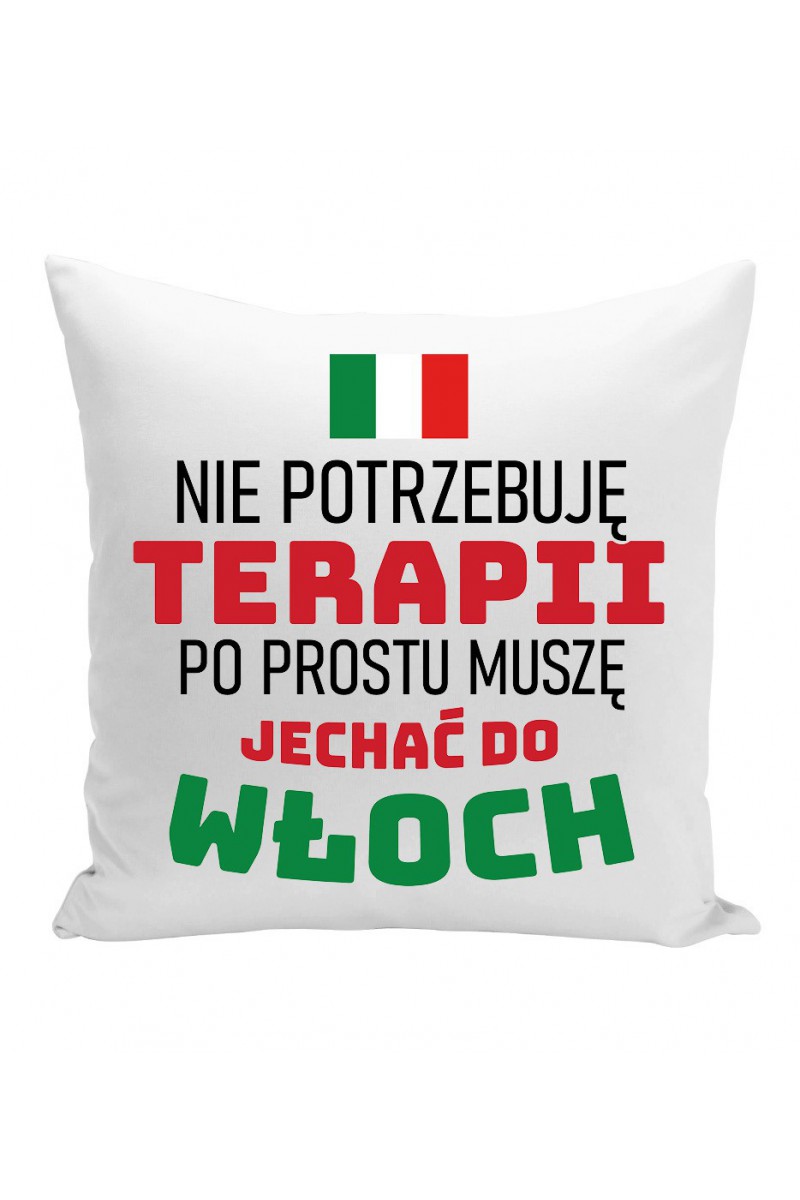 NIE POTRZEBUJĘ
TERAPII
PO PROSTU MUSZĘ
JECHAĆ DO
WŁOCH